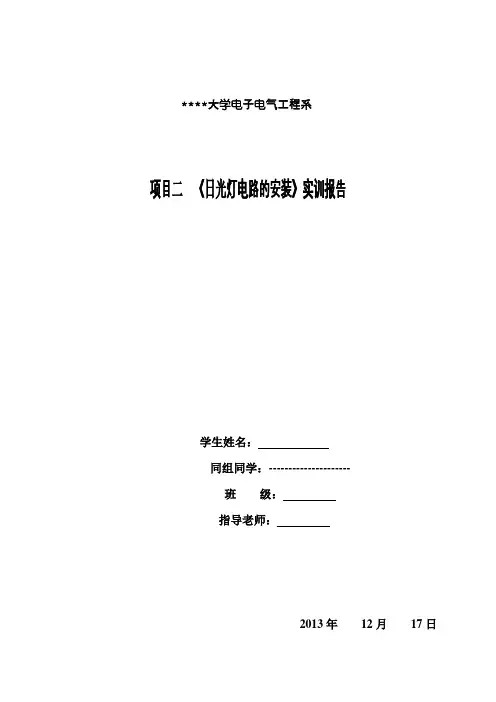 ****大学电子电气工程系

项目二 《日光灯电路的安装》实训报告

学生姓名：____

同组同学：---------------------

班 级：____

指导老师：____

2013年 12月 17日